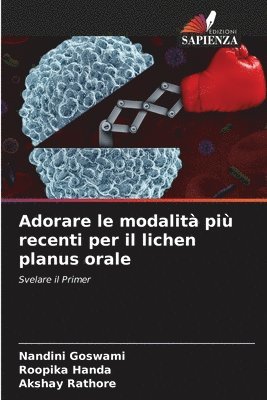 EDIZIONI
SAPIENZA

Adorare le modalità più recenti per il lichen planus orale

Svelare il Primer

Nandini Goswami
Roopika Handa
Akshay Rathore